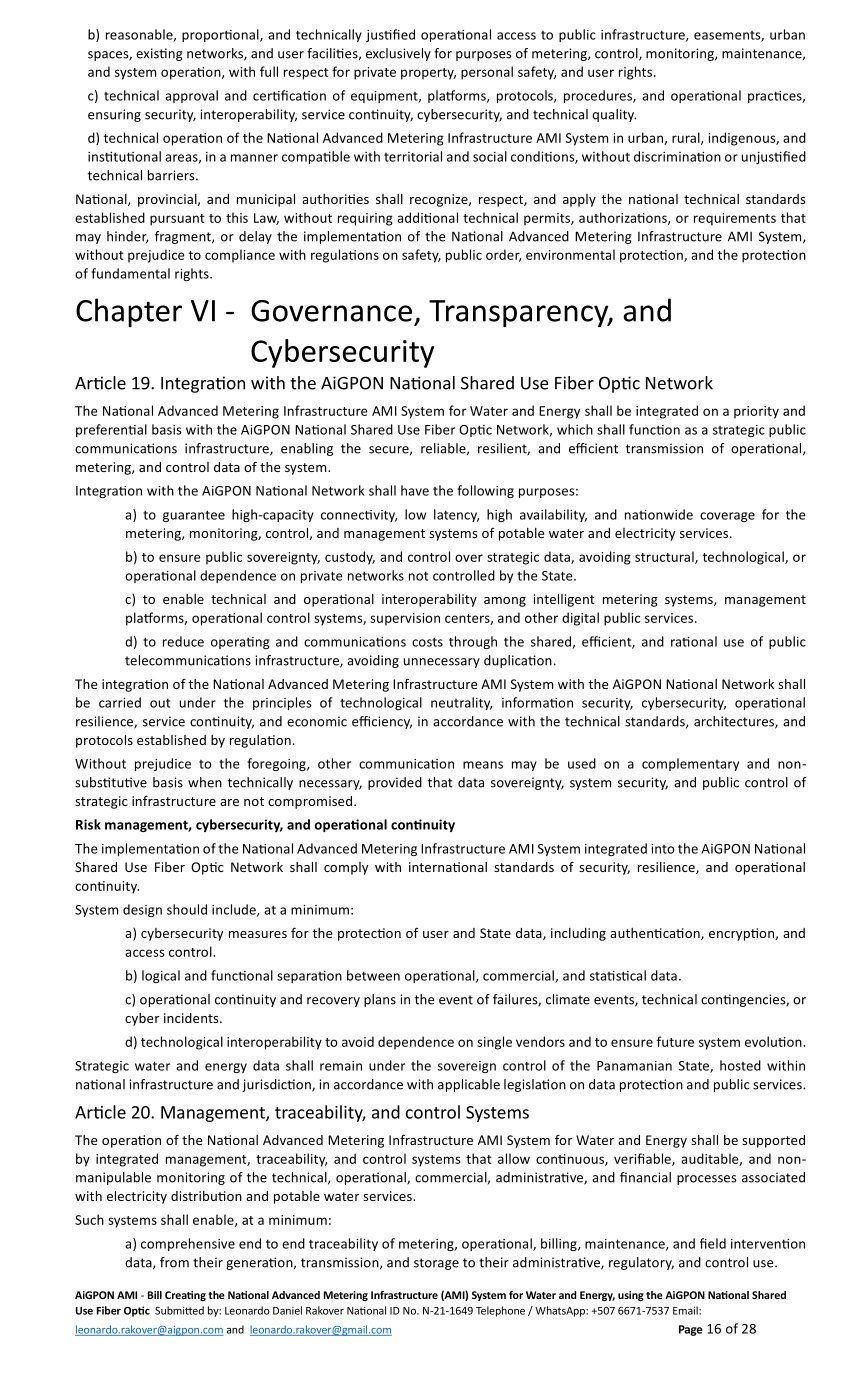 b) reasonable, proportional, and technically justified operational access to public infrastructure, easements, urban spaces, existing networks, and user facilities, exclusively for purposes of metering, control, monitoring, maintenance, and system operation, with full respect for private property, personal safety, and user rights.

c) technical approval and certification of equipment, platforms, protocols, procedures, and operational practices, ensuring security, interoperability, service continuity, cybersecurity, and technical quality.

d) technical operation of the National Advanced Metering Infrastructure AMI System in urban, rural, indigenous, and institutional areas, in a manner compatible with territorial and social conditions, without discrimination or unjustified technical barriers.

National, provincial, and municipal authorities shall recognize, respect, and apply the national technical standards established pursuant to this Law, without requiring additional technical permits, authorizations, or requirements that may hinder, fragment, or delay the implementation of the National Advanced Metering Infrastructure AMI System, without prejudice to compliance with regulations on safety, public order, environmental protection, and the protection of fundamental rights.

Chapter VI - Governance, Transparency, and Cybersecurity

Article 19. Integration with the AiGPON National Shared Use Fiber Optic Network

The National Advanced Metering Infrastructure AMI System for Water and Energy shall be integrated on a priority and preferential basis with the AiGPON National Shared Use Fiber Optic Network, which shall function as a strategic public communications infrastructure, enabling the secure, reliable, resilient, and efficient transmission of operational, metering, and control data of the system.

Integration with the AiGPON National Network shall have the following purposes:

a) to guarantee high-capacity connectivity, low latency, high availability, and nationwide coverage for the metering, monitoring, control, and management systems of potable water and electricity services.

b) to ensure public sovereignty, custody, and control over strategic data, avoiding structural, technological, or operational dependence on private networks not controlled by the State.

c) to enable technical and operational interoperability among intelligent metering systems, management platforms, operational control systems, supervision centers, and other digital public services.

d) to reduce operating and communications costs through the shared, efficient, and rational use of public telecommunications infrastructure, avoiding unnecessary duplication.

The integration of the National Advanced Metering Infrastructure AMI System with the AiGPON National Network shall be carried out under the principles of technological neutrality, information security, cybersecurity, operational resilience, service continuity, and economic efficiency, in accordance with the technical standards, architectures, and protocols established by regulation.

Without prejudice to the foregoing, other communication means may be used on a complementary and non-substitutive basis when technically necessary, provided that data sovereignty, system security, and public control of strategic infrastructure are not compromised.

Risk management, cybersecurity, and operational continuity

The implementation of the National Advanced Metering Infrastructure AMI System integrated into the AiGPON National Shared Use Fiber Optic Network shall comply with international standards of security, resilience, and operational continuity.

System design should include, at a minimum:

a) cybersecurity measures for the protection of user and State data, including authentication, encryption, and access control.

b) logical and functional separation between operational, commercial, and statistical data.

c) operational continuity and recovery plans in the event of failures, climate events, technical contingencies, or cyber incidents.

d) technological interoperability to avoid dependence on single vendors and to ensure future system evolution.

Strategic water and energy data shall remain under the sovereign control of the Panamanian State, hosted within national infrastructure and jurisdiction, in accordance with applicable legislation on data protection and public services.

Article 20. Management, traceability, and control Systems

The operation of the National Advanced Metering Infrastructure AMI System for Water and Energy shall be supported by integrated management, traceability, and control systems that allow continuous, verifiable, auditable, and non-manipulable monitoring of the technical, operational, commercial, administrative, and financial processes associated with electricity distribution and potable water services.

Such systems shall enable, at a minimum:

a) comprehensive end to end traceability of metering, operational, billing, maintenance, and field intervention data, from their generation, transmission, and storage to their administrative, regulatory, and control use.

AiGPON AMI - Bill Creating the National Advanced Metering Infrastructure (AMI) System for Water and Energy, using the AiGPON National Shared Use Fiber Optic Submitted by: Leonardo Daniel Rakover National ID No. N-21-1649 Telephone / WhatsApp: +507 6671-7537 Email: leonardo.rakover@aigpon.com and leonardo.rakover@gmail.com Page 16 of 28